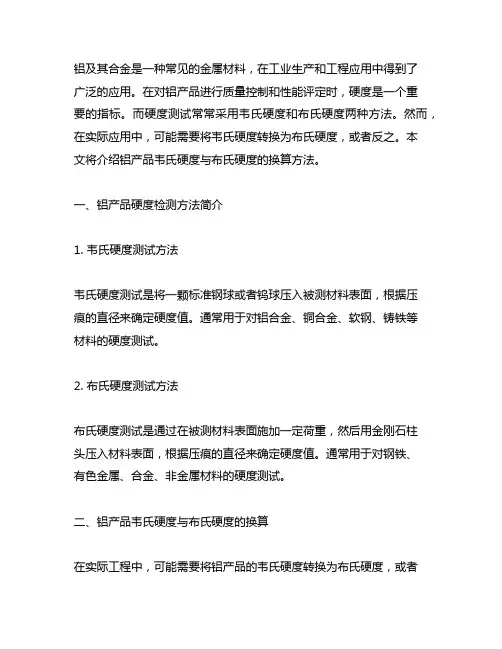 铝及其合金是一种常见的金属材料，在工业生产和工程应用中得到了广泛的应用。在对铝产品进行质量控制和性能评定时，硬度是一个重要的指标。而硬度测试常常采用韦氏硬度和布氏硬度两种方法。然而，在实际应用中，可能需要将韦氏硬度转换为布氏硬度，或者反之。本文将介绍铝产品韦氏硬度与布氏硬度的换算方法。

一、铝产品硬度检测方法简介

1. 韦氏硬度测试方法

韦氏硬度测试是将一颗标准钢球或者钨球压入被测材料表面，根据压痕的直径来确定硬度值。通常用于对铝合金、铜合金、软钢、铸铁等材料的硬度测试。

2. 布氏硬度测试方法

布氏硬度测试是通过在被测材料表面施加一定荷重，然后用金刚石柱头压入材料表面，根据压痕的直径来确定硬度值。通常用于对钢铁、有色金属、合金、非金属材料的硬度测试。

二、铝产品韦氏硬度与布氏硬度的换算

在实际工程中，可能需要将铝产品的韦氏硬度转换为布氏硬度，或者